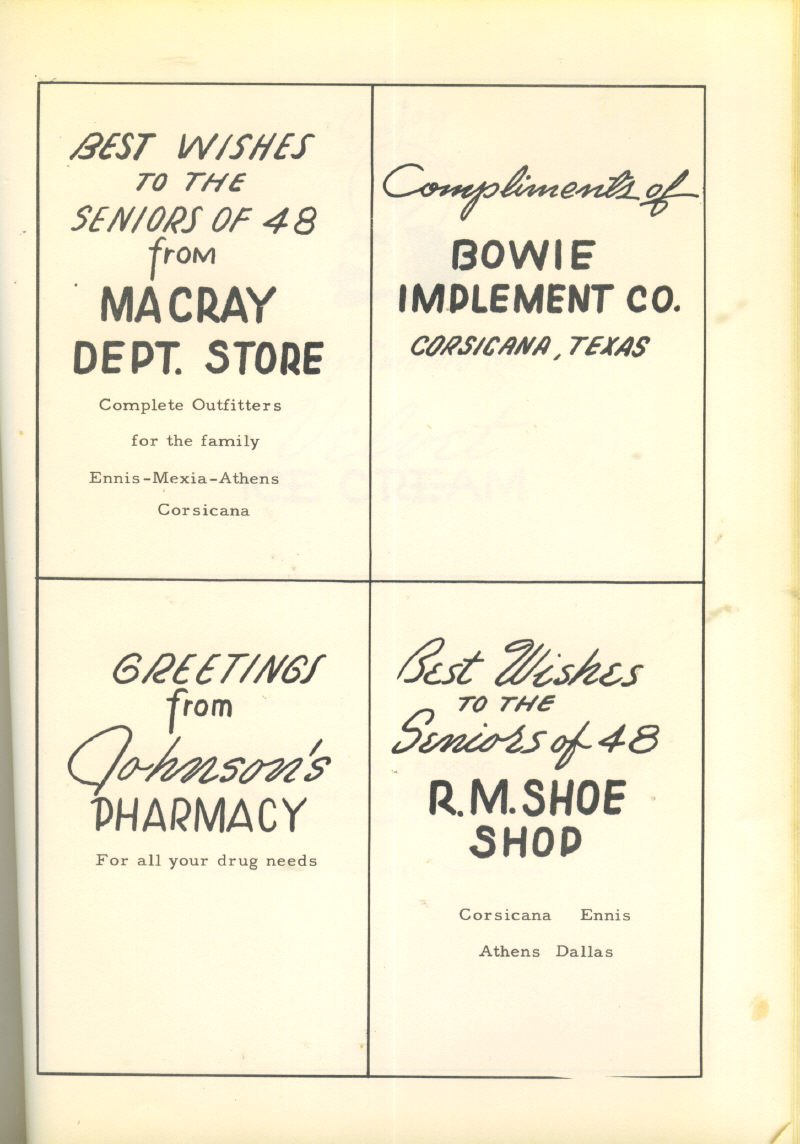 BEST WISHES
TO THE
SENIORS OF 48
from
MACRAY
DEPT. STORE

Complete Outfitters
for the family
Ennis-Mexia-Athens
Corsicana

Compliments of
BOWIE
IMPLEMENT CO.
CORSICANA, TEXAS

GREETINGS
from
Johnson's
PHARMACY

For all your drug needs

Best Wishes
TO THE
Seniors of 48
R.M.SHOE
SHOP

Corsicana Ennis
Athens Dallas